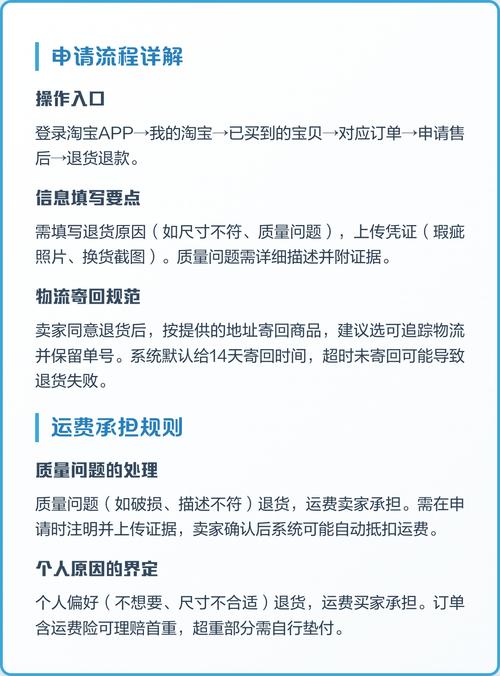 申请流程详解

操作入口

登录淘宝APP→我的淘宝→已买到的宝贝→对应订单→申请售后→退货退款。

信息填写要点

需填写退货原因（如尺寸不符、质量问题），上传凭证（瑕疵照片、换货截图）。质量问题需详细描述并附证据。

物流寄回规范

卖家同意退货后，按提供的地址寄回商品，建议选可追踪物流并保留单号。系统默认给14天寄回时间，超时未寄回可能导致退货失败。

运费承担规则

质量问题的处理

质量问题（如破损、描述不符）退货，运费卖家承担。需在申请时注明并上传证据，卖家确认后系统可能自动抵扣运费。

个人原因的界定

个人偏好（不想要、尺寸不合适）退货，运费买家承担。订单含运费险可理赔首重，超重部分需自行垫付。